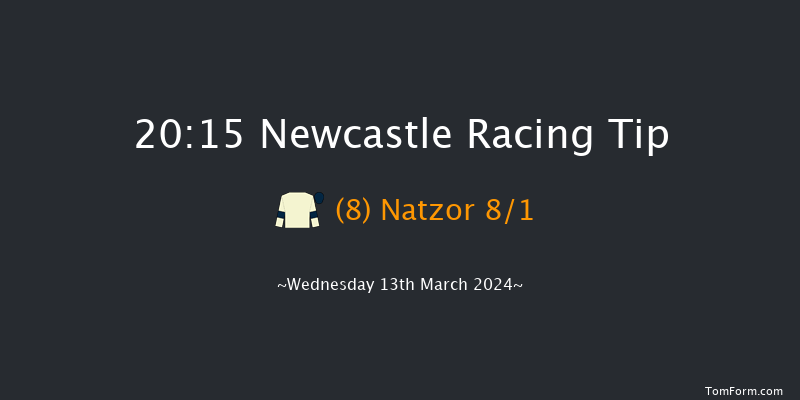 20:15 Newcastle Racing Tip

(8) Natzor 8/1

~Wednesday 13th March 2024~

TomForm.com